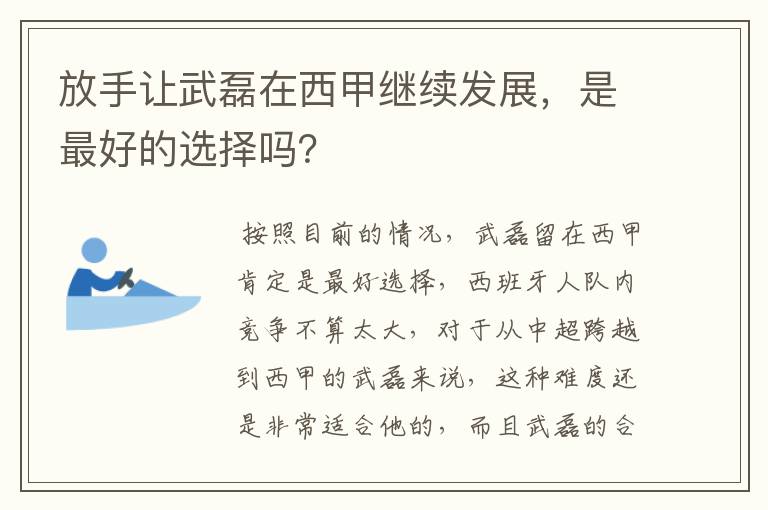 放手让武磊在西甲继续发展，是最好的选择吗?

按照目前的情况，武磊留在西甲肯定是最好选择，西班牙人队内竞争不算太大，对于从中超跨越到西甲的武磊来说，这种难度还是非常适合他的，而且武磊的合